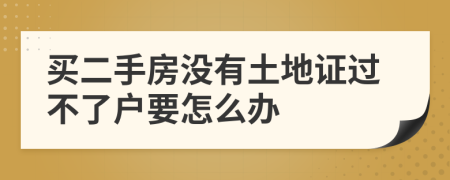 买二手房没有土地证过不了户要怎么办